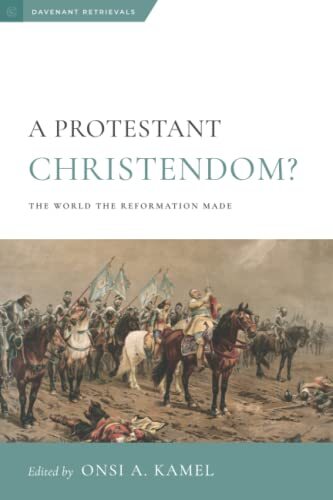 DAVENANT RETRIEVALS

A PROTESTANT CHRISTENDOM?

THE WORLD THE REFORMATION MADE

Edited by ONSI A. KAMEL